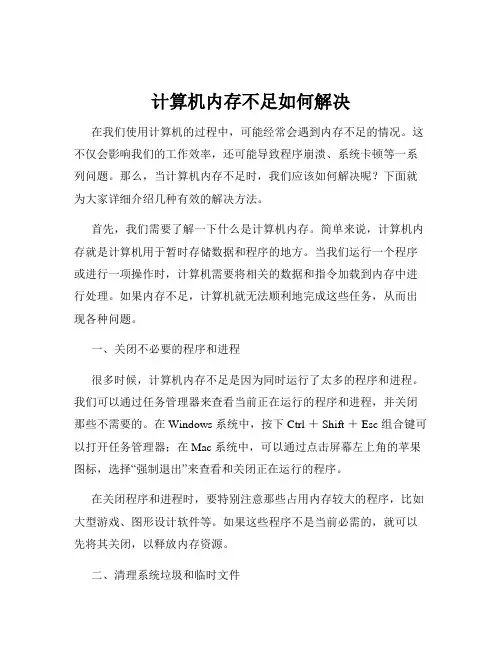 计算机内存不足如何解决

在我们使用计算机的过程中，可能经常会遇到内存不足的情况。这不仅会影响我们的工作效率，还可能导致程序崩溃、系统卡顿等一系列问题。那么，当计算机内存不足时，我们应该如何解决呢？下面就为大家详细介绍几种有效的解决方法。

首先，我们需要了解一下什么是计算机内存。简单来说，计算机内存就是计算机用于暂时存储数据和程序的地方。当我们运行一个程序或进行一项操作时，计算机需要将相关的数据和指令加载到内存中进行处理。如果内存不足，计算机就无法顺利地完成这些任务，从而出现各种问题。

一、关闭不必要的程序和进程

很多时候，计算机内存不足是因为同时运行了太多的程序和进程。我们可以通过任务管理器来查看当前正在运行的程序和进程，并关闭那些不需要的。在 Windows 系统中，按下 Ctrl ＋ Shift ＋ Esc 组合键可以打开任务管理器；在 Mac 系统中，可以通过点击屏幕左上角的苹果图标，选择“强制退出”来查看和关闭正在运行的程序。

在关闭程序和进程时，要特别注意那些占用内存较大的程序，比如大型游戏、图形设计软件等。如果这些程序不是当前必需的，就可以先将其关闭，以释放内存资源。

二、清理系统垃圾和临时文件